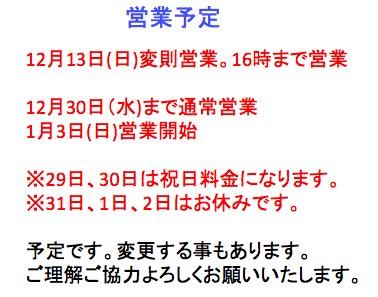 営業予定

12月13日(日)変則営業。16時まで営業

12月30日（水)まで通常営業
1月3日(日)営業開始

※29日、30日は祝日料金になります。
※31日、1日、2日はお休みです。

予定です。変更する事もあります。
ご理解ご協力よろしくお願いいたします。